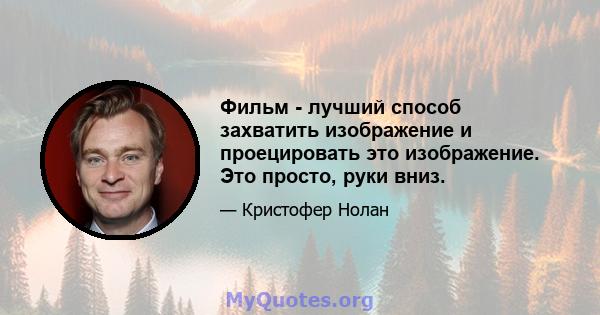 Фильм - лучший способ захватить изображение и проецировать это изображение. Это просто, руки вниз.

— Кристофер Нолан

MyQuotes.org